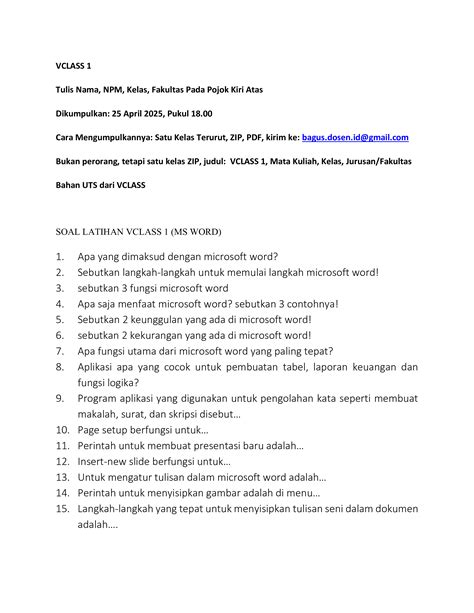 VCLASS 1

Tulis Nama, NPM, Kelas, Fakultas Pada Pojok Kiri Atas

Dikumpulkan: 25 April 2025, Pukul 18.00

Cara Mengumpulkannya: Satu Kelas Terurut, ZIP, PDF, kirim ke: bagus.dosen.id@gmail.com

Bukan perorang, tetapi satu kelas ZIP, judul: VCLASS 1, Mata Kuliah, Kelas, Jurusan/Fakultas

Bahan UTS dari VCLASS

SOAL LATIHAN VCLASS 1 (MS WORD)

1. Apa yang dimaksud dengan microsoft word?
2. Sebutkan langkah-langkah untuk memulai langkah microsoft word!
3. sebutkan 3 fungsi microsoft word
4. Apa saja menfaat microsoft word? sebutkan 3 contohnya!
5. Sebutkan 2 keunggulan yang ada di microsoft word!
6. sebutkan 2 kekurangan yang ada di microsoft word!
7. Apa fungsi utama dari microsoft word yang paling tepat?
8. Aplikasi apa yang cocok untuk pembuatan tabel, laporan keuangan dan fungsi logika?
9. Program aplikasi yang digunakan untuk pengolahan kata seperti membuat makalah, surat, dan skripsi disebut…
10. Page setup berfungsi untuk…
11. Perintah untuk membuat presentasi baru adalah…
12. Insert-new slide berfungsi untuk…
13. Untuk mengatur tulisan dalam microsoft word adalah…
14. Perintah untuk menyisipkan gambar adalah di menu…
15. Langkah-langkah yang tepat untuk menyisipkan tulisan seni dalam dokumen adalah….